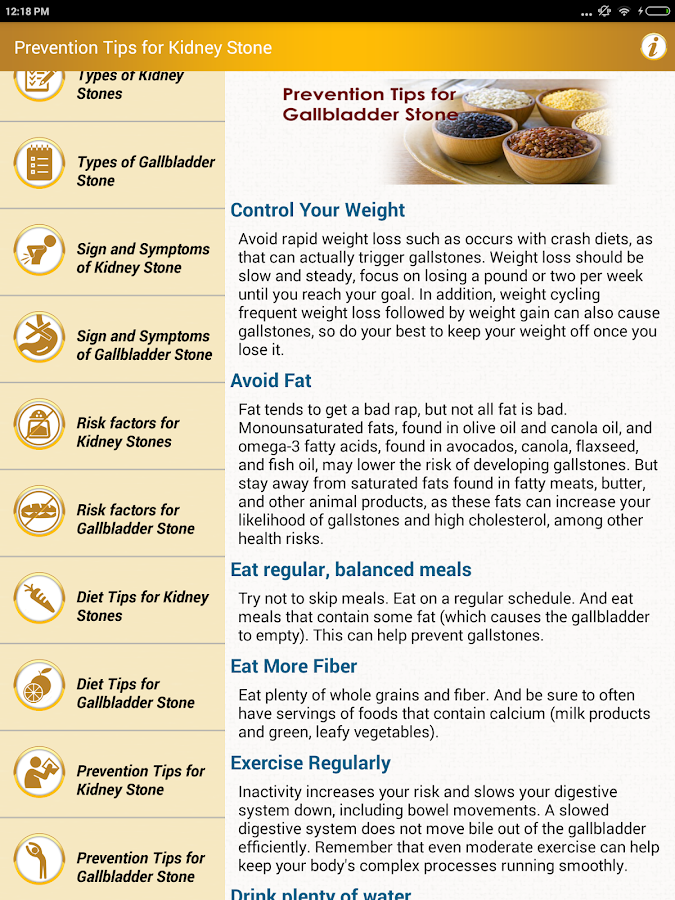 12:18 PM

Prevention Tips for Kidney Stone

Types of Kidney Stones

Types of Gallbladder Stone

Sign and Symptoms of Kidney Stone

Sign and Symptoms of Gallbladder Stone

Risk factors for Kidney Stones

Risk factors for Gallbladder Stone

Diet Tips for Kidney Stones

Diet Tips for Gallbladder Stone

Prevention Tips for Kidney Stone

Prevention Tips for Gallbladder Stone

Prevention Tips for Gallbladder Stone

Control Your Weight

Avoid rapid weight loss such as occurs with crash diets, as that can actually trigger gallstones. Weight loss should be slow and steady, focus on losing a pound or two per week until you reach your goal. In addition, weight cycling frequent weight loss followed by weight gain can also cause gallstones, so do your best to keep your weight off once you lose it.

Avoid Fat

Fat tends to get a bad rap, but not all fat is bad. Monounsaturated fats, found in olive oil and canola oil, and omega-3 fatty acids, found in avocados, canola, flaxseed, and fish oil, may lower the risk of developing gallstones. But stay away from saturated fats found in fatty meats, butter, and other animal products, as these fats can increase your likelihood of gallstones and high cholesterol, among other health risks.

Eat regular, balanced meals

Try not to skip meals. Eat on a regular schedule. And eat meals that contain some fat (which causes the gallbladder to empty). This can help prevent gallstones.

Eat More Fiber

Eat plenty of whole grains and fiber. And be sure to often have servings of foods that contain calcium (milk products and green, leafy vegetables).

Exercise Regularly

Inactivity increases your risk and slows your digestive system down, including bowel movements. A slowed digestive system does not move bile out of the gallbladder efficiently. Remember that even moderate exercise can help keep your body's complex processes running smoothly.

Drink plenty of water